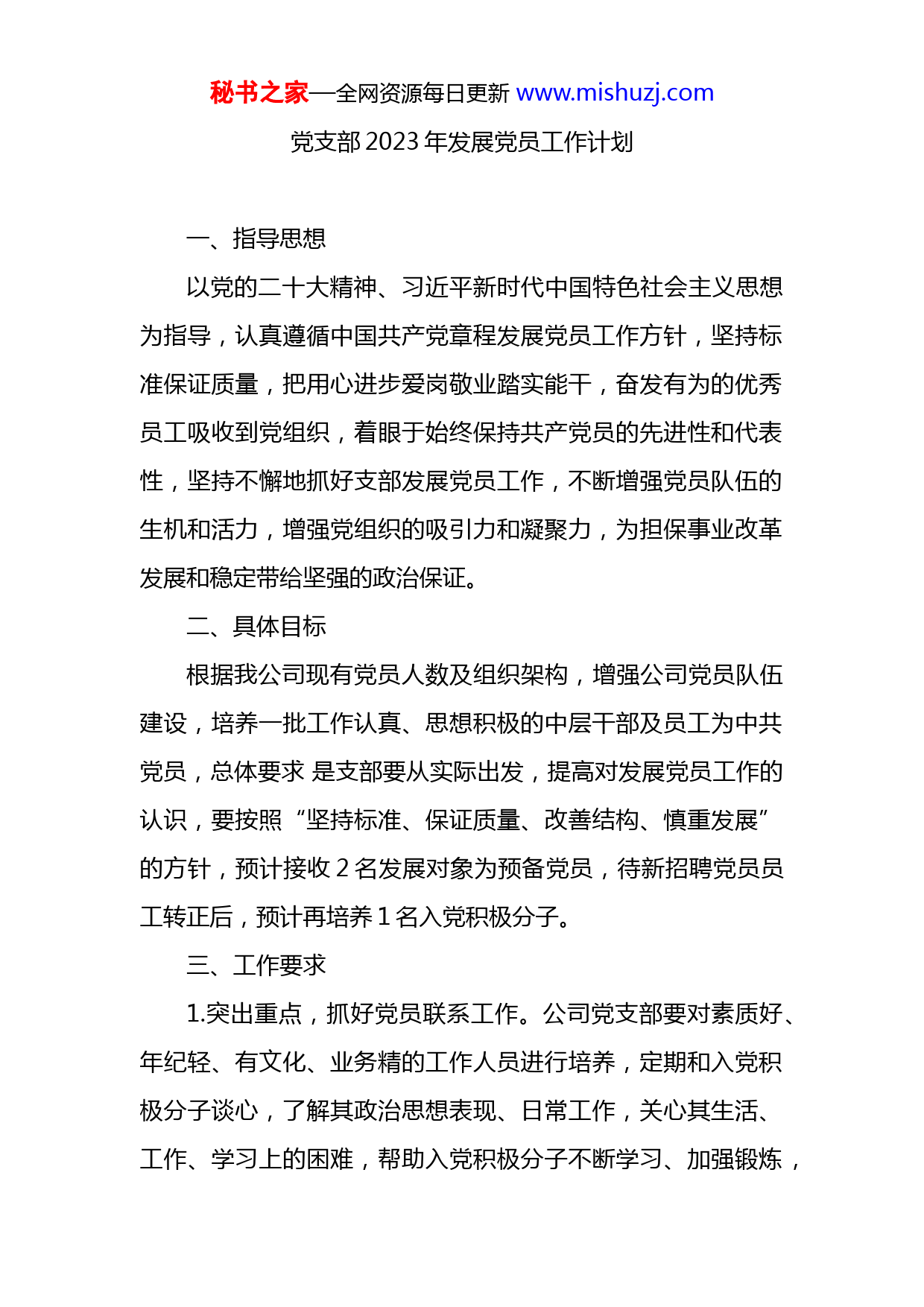 秘书之家—全网资源每日更新 www.mishuzj.com

党支部 2023 年发展党员工作计划

一、指导思想

以党的二十大精神、习近平新时代中国特色社会主义思想为指导，认真遵循中国共产党章程发展党员工作方针，坚持标准保证质量，把用心进步爱岗敬业踏实能干，奋发有为的优秀员工吸收到党组织，着眼于始终保持共产党员的先进性和代表性，坚持不懈地抓好支部发展党员工作，不断增强党员队伍的生机和活力，增强党组织的吸引力和凝聚力，为担保事业改革发展和稳定带给坚强的政治保证。

二、具体目标

根据我公司现有党员人数及组织架构，增强公司党员队伍建设，培养一批工作认真、思想积极的中层干部及员工为中共党员，总体要求 是支部要从实际出发，提高对发展党员工作的认识，要按照“坚持标准、保证质量、改善结构、慎重发展”的方针，预计接收 2 名发展对象为预备党员，待新招聘党员员工转正后，预计再培养 1 名入党积极分子。

三、工作要求

1.突出重点，抓好党员联系工作。公司党支部要对素质好、年纪轻、有文化、业务精的工作人员进行培养，定期和入党积极分子谈心，了解其政治思想表现、日常工作，关心其生活、工作、学习上的困难，帮助入党积极分子不断学习、加强锻炼，